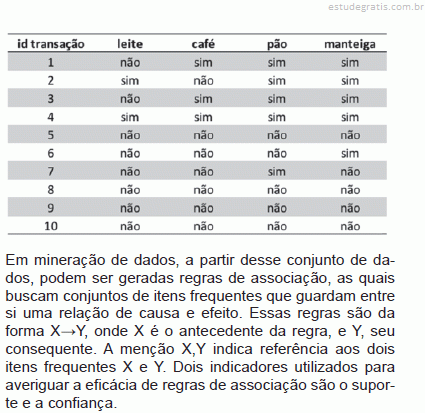 estudegratis.com.br

| id transação | leite | café | pão | manteiga |
|---|---|---|---|---|
| 1 | não | sim | sim | sim |
| 2 | sim | não | sim | sim |
| 3 | não | sim | sim | sim |
| 4 | sim | sim | sim | sim |
| 5 | não | não | não | não |
| 6 | não | não | não | sim |
| 7 | não | não | sim | não |
| 8 | não | não | não | não |
| 9 | não | não | não | não |
| 10 | não | não | não | não |

Em mineração de dados, a partir desse conjunto de dados, podem ser geradas regras de associação, as quais buscam conjuntos de itens frequentes que guardam entre si uma relação de causa e efeito. Essas regras são da forma X→Y, onde X é o antecedente da regra, e Y, seu consequente. A menção X,Y indica referência aos dois itens frequentes X e Y. Dois indicadores utilizados para averiguar a eficácia de regras de associação são o suporte e a confiança.